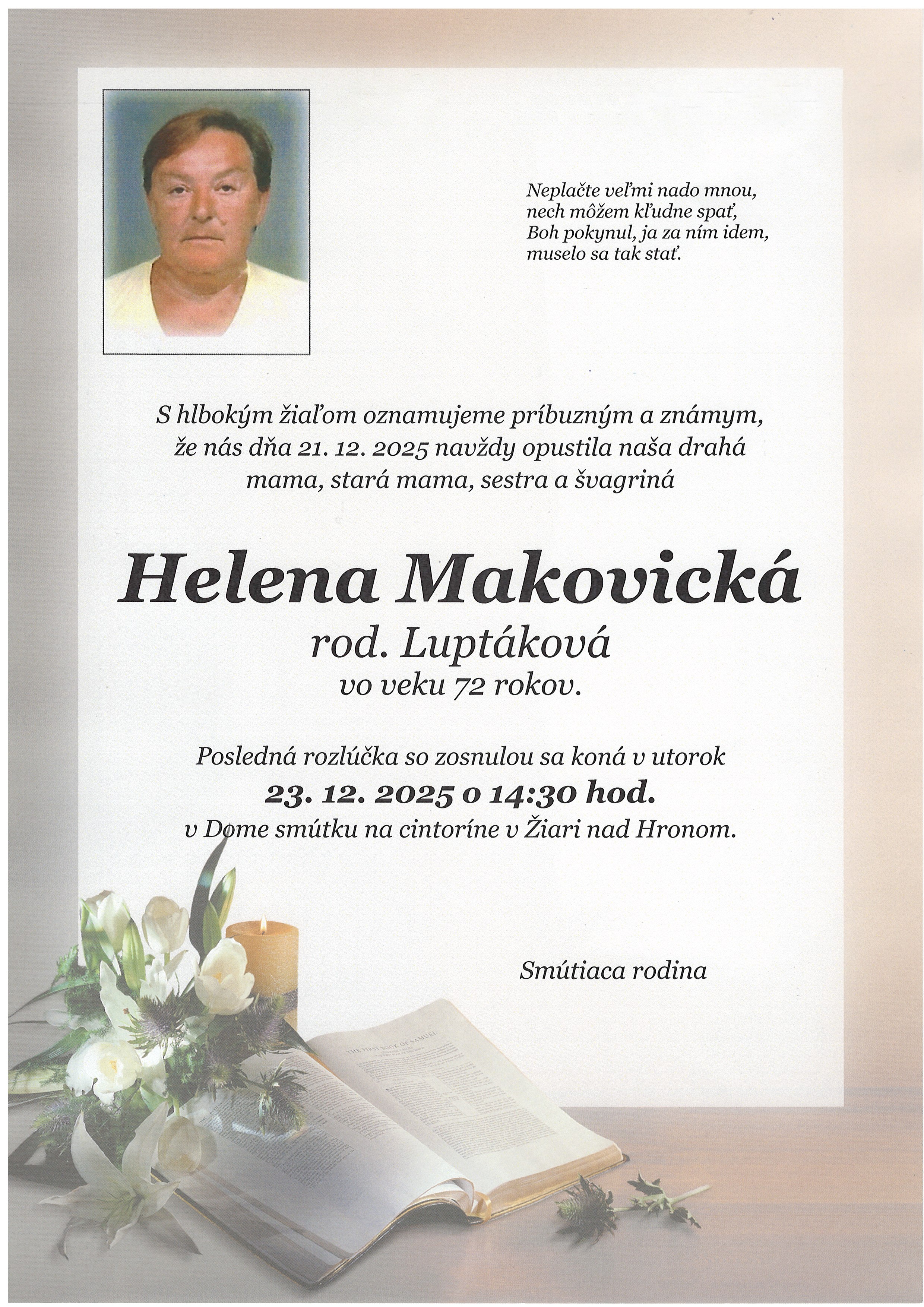 Neplačte veľmi nado mnou,
nech môžem kľudne spať,
Boh pokynul, ja za ním idem,
muselo sa tak stať.

S hlbokým žiaľom oznamujeme príbuzným a známym, že nás dňa 21. 12. 2025 navždy opustila naša drahá mama, stará mama, sestra a švagriná

Helena Makovická
rod. Luptáková
vo veku 72 rokov.

Posledná rozlúčka so zosnulou sa koná v utorok
23. 12. 2025 o 14:30 hod.
v Dome smútku na cintoríne v Žiari nad Hronom.

Smútiaca rodina

THE FIRST BOOK OF SAMUEL